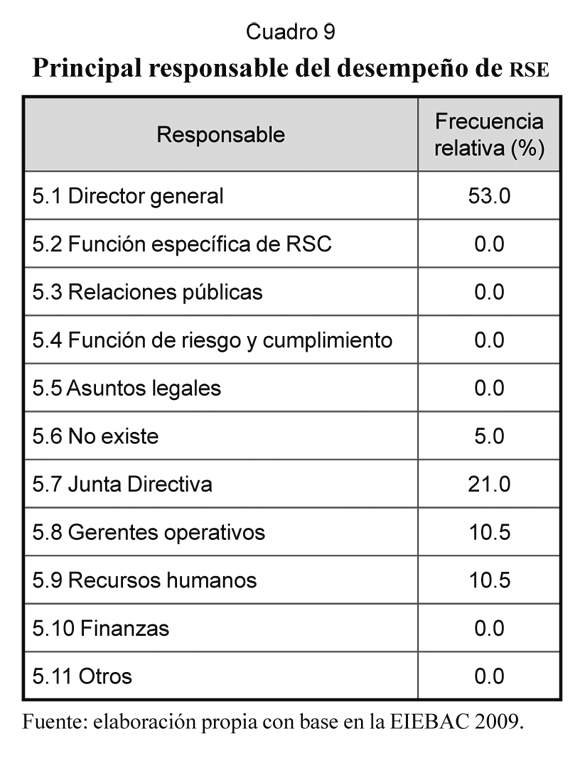 Cuadro 9

Principal responsable del desempeño de RSE

| Responsable | Frecuencia relativa (%) |
|---|---|
| 5.1 Director general | 53.0 |
| 5.2 Función específica de RSC | 0.0 |
| 5.3 Relaciones públicas | 0.0 |
| 5.4 Función de riesgo y cumplimiento | 0.0 |
| 5.5 Asuntos legales | 0.0 |
| 5.6 No existe | 5.0 |
| 5.7 Junta Directiva | 21.0 |
| 5.8 Gerentes operativos | 10.5 |
| 5.9 Recursos humanos | 10.5 |
| 5.10 Finanzas | 0.0 |
| 5.11 Otros | 0.0 |

Fuente: elaboración propia con base en la EIEBAC 2009.